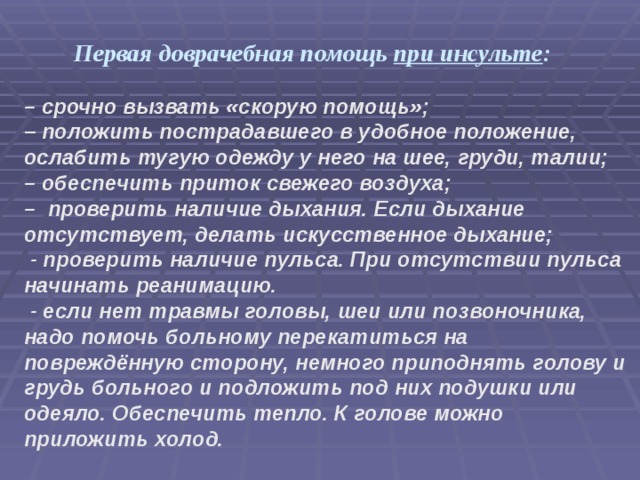 Первая доврачебная помощь при инсульте:

– срочно вызвать «скорую помощь»;
– положить пострадавшего в удобное положение, ослабить тугую одежду у него на шее, груди, талии;
– обеспечить приток свежего воздуха;
– проверить наличие дыхания. Если дыхание отсутствует, делать искусственное дыхание;
- проверить наличие пульса. При отсутствии пульса начинать реанимацию.
- если нет травмы головы, шеи или позвоночника, надо помочь больному перекатиться на повреждённую сторону, немного приподнять голову и грудь больного и подложить под них подушки или одеяло. Обеспечить тепло. К голове можно приложить холод.